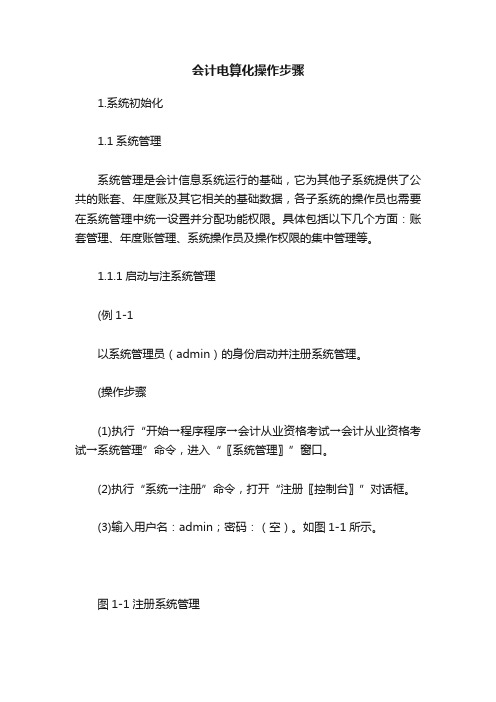 会计电算化操作步骤

1.系统初始化

1.1 系统管理

系统管理是会计信息系统运行的基础，它为其他子系统提供了公共的账套、年度账及其它相关的基础数据，各子系统的操作员也需要在系统管理中统一设置并分配功能权限。具体包括以下几个方面：账套管理、年度账管理、系统操作员及操作权限的集中管理等。

1.1.1 启动与注系统管理

(例 1-1

以系统管理员（admin）的身份启动并注册系统管理。

(操作步骤

(1)执行“开始→程序程序→会计从业资格考试→会计从业资格考试→系统管理”命令，进入“〖系统管理〗”窗口。

(2)执行“系统→注册”命令，打开“注册〖控制台〗”对话框。

(3)输入用户名：admin；密码：（空）。如图 1-1 所示。

图 1-1 注册系统管理